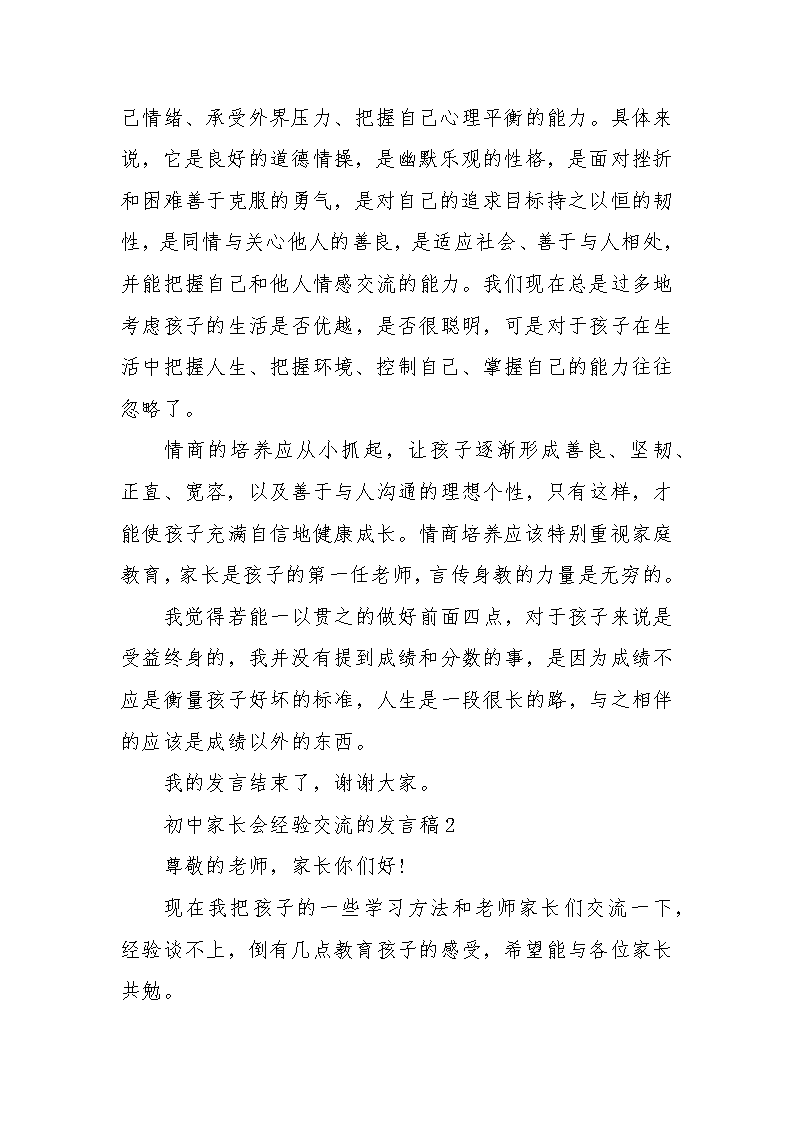 己情绪、承受外界压力、把握自己心理平衡的能力。具体来说，它是良好的道德情操，是幽默乐观的性格，是面对挫折和困难善于克服的勇气，是对自己的追求目标持之以恒的韧性，是同情与关心他人的善良，是适应社会、善于与人相处，并能把握自己和他人情感交流的能力。我们现在总是过多地考虑孩子的生活是否优越，是否很聪明，可是对于孩子在生活中把握人生、把握环境、控制自己、掌握自己的能力往往忽略了。

情商的培养应从小抓起，让孩子逐渐形成善良、坚韧、正直、宽容，以及善于与人沟通的理想个性，只有这样，才能使孩子充满自信地健康成长。情商培养应该特别重视家庭教育，家长是孩子的第一任老师，言传身教的力量是无穷的。

我觉得若能一以贯之的做好前面四点，对于孩子来说是受益终身的，我并没有提到成绩和分数的事，是因为成绩不应是衡量孩子好坏的标准，人生是一段很长的路，与之相伴的应该是成绩以外的东西。

我的发言结束了，谢谢大家。

初中家长会经验交流的发言稿2

尊敬的老师，家长你们好!

现在我把孩子的一些学习方法和老师家长们交流一下，经验谈不上，倒有几点教育孩子的感受，希望能与各位家长共勉。